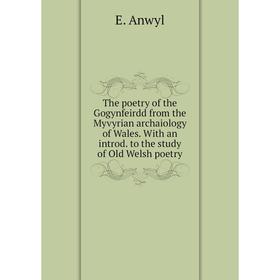 E. Anwyl

The poetry of the Gogynfeirdd from the Myvyrian archaiology of Wales. With an introd. to the study of Old Welsh poetry